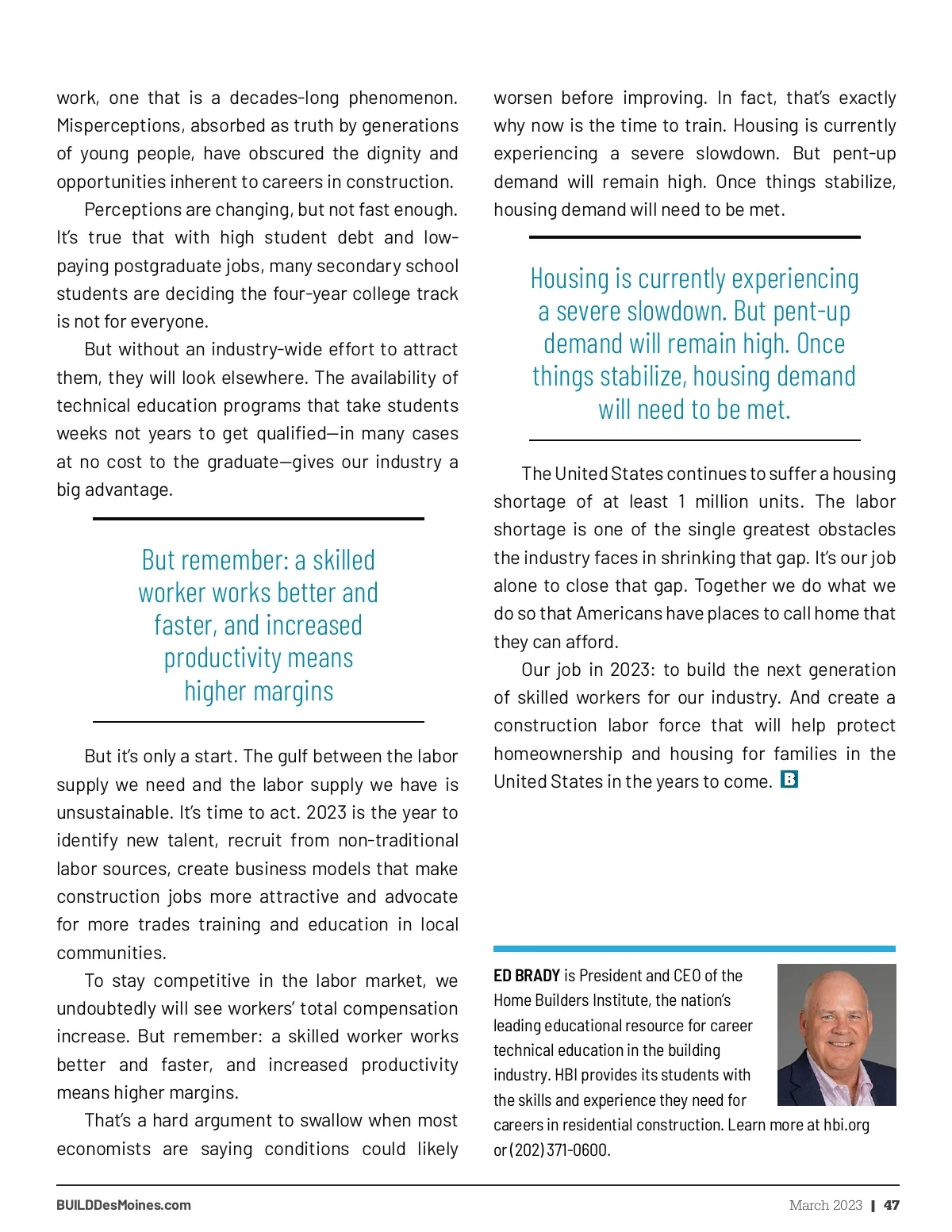 work, one that is a decades-long phenomenon. Misperceptions, absorbed as truth by generations of young people, have obscured the dignity and opportunities inherent to careers in construction.

Perceptions are changing, but not fast enough. It's true that with high student debt and low-paying postgraduate jobs, many secondary school students are deciding the four-year college track is not for everyone.

But without an industry-wide effort to attract them, they will look elsewhere. The availability of technical education programs that take students weeks not years to get qualified—in many cases at no cost to the graduate—gives our industry a big advantage.

But remember: a skilled worker works better and faster, and increased productivity means higher margins

But it's only a start. The gulf between the labor supply we need and the labor supply we have is unsustainable. It's time to act. 2023 is the year to identify new talent, recruit from non-traditional labor sources, create business models that make construction jobs more attractive and advocate for more trades training and education in local communities.

To stay competitive in the labor market, we undoubtedly will see workers' total compensation increase. But remember: a skilled worker works better and faster, and increased productivity means higher margins.

That's a hard argument to swallow when most economists are saying conditions could likely worsen before improving. In fact, that's exactly why now is the time to train. Housing is currently experiencing a severe slowdown. But pent-up demand will remain high. Once things stabilize, housing demand will need to be met.

Housing is currently experiencing a severe slowdown. But pent-up demand will remain high. Once things stabilize, housing demand will need to be met.

The United States continues to suffer a housing shortage of at least 1 million units. The labor shortage is one of the single greatest obstacles the industry faces in shrinking that gap. It's our job alone to close that gap. Together we do what we do so that Americans have places to call home that they can afford.

Our job in 2023: to build the next generation of skilled workers for our industry. And create a construction labor force that will help protect homeownership and housing for families in the United States in the years to come. B

ED BRADY is President and CEO of the Home Builders Institute, the nation's leading educational resource for career technical education in the building industry. HBI provides its students with the skills and experience they need for careers in residential construction. Learn more at hbi.org or (202) 371-0600.

BUILDDesMoines.com

March 2023 | 47